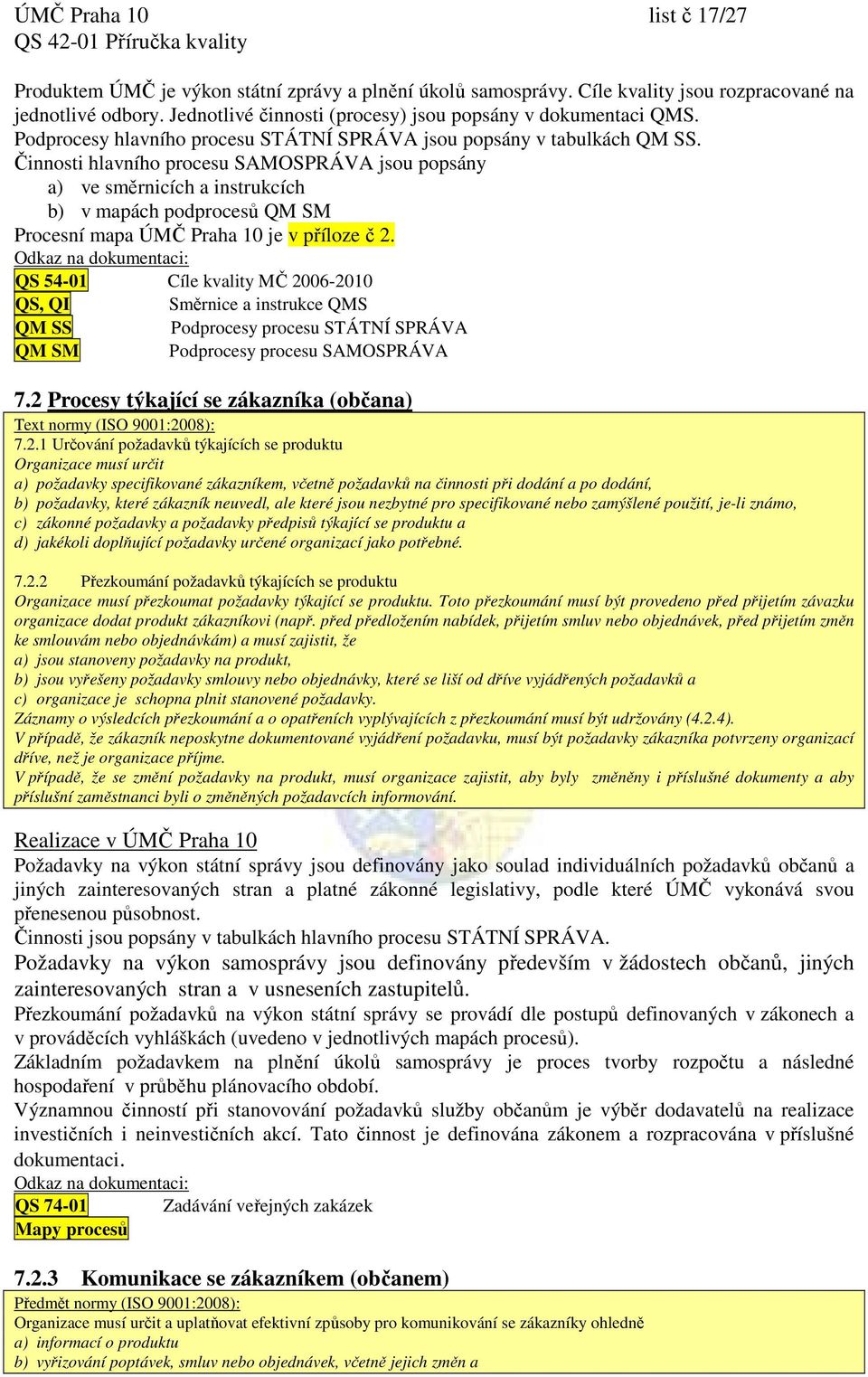 ÚMČ Praha 10 list č 17/27
QS 42-01 Příručka kvality

Produktem ÚMČ je výkon státní zprávy a plnění úkolů samosprávy. Cíle kvality jsou rozpracované na jednotlivé odbory. Jednotlivé činnosti (procesy) jsou popsány v dokumentaci QMS.
Podprocesy hlavního procesu STÁTNÍ SPRÁVA jsou popsány v tabulkách QM SS.
Činnosti hlavního procesu SAMOSPRÁVA jsou popsány
a) ve směrnicích a instrukcích
b) v mapách podprocesů QM SM
Procesní mapa ÚMČ Praha 10 je v příloze č 2.
Odkaz na dokumentaci:
QS 54-01 Cíle kvality MČ 2006-2010
QS, QI Směrnice a instrukce QMS
QM SS Podprocesy procesu STÁTNÍ SPRÁVA
QM SM Podprocesy procesu SAMOSPRÁVA

7.2 Procesy týkající se zákazníka (občana)
Text normy (ISO 9001:2008):
7.2.1 Určování požadavků týkajících se produktu
Organizace musí určit
a) požadavky specifikované zákazníkem, včetně požadavků na činnosti při dodání a po dodání,
b) požadavky, které zákazník neuvedl, ale které jsou nezbytné pro specifikované nebo zamýšlené použití, je-li známo,
c) zákonné požadavky a požadavky předpisů týkající se produktu a
d) jakékoli doplňující požadavky určené organizací jako potřebné.

7.2.2 Přezkoumání požadavků týkajících se produktu
Organizace musí přezkoumat požadavky týkající se produktu. Toto přezkoumání musí být provedeno před přijetím závazku organizace dodat produkt zákazníkovi (např. před předložením nabídek, přijetím smluv nebo objednávek, před přijetím změn ke smlouvám nebo objednávkám) a musí zajistit, že
a) jsou stanoveny požadavky na produkt,
b) jsou vyřešeny požadavky smlouvy nebo objednávky, které se liší od dříve vyjádřených požadavků a
c) organizace je schopna plnit stanovené požadavky.
Záznamy o výsledcích přezkoumání a o opatřeních vyplývajících z přezkoumání musí být udržovány (4.2.4).
V případě, že zákazník neposkytne dokumentované vyjádření požadavku, musí být požadavky zákazníka potvrzeny organizací dříve, než je organizace přijme.
V případě, že se změní požadavky na produkt, musí organizace zajistit, aby byly změněny i příslušné dokumenty a aby příslušní zaměstnanci byli o změněných požadavcích informování.

Realizace v ÚMČ Praha 10
Požadavky na výkon státní správy jsou definovány jako soulad individuálních požadavků občanů a jiných zainteresovaných stran a platné zákonné legislativy, podle které ÚMČ vykonává svou přenesenou působnost.
Činnosti jsou popsány v tabulkách hlavního procesu STÁTNÍ SPRÁVA.
Požadavky na výkon samosprávy jsou definovány především v žádostech občanů, jiných zainteresovaných stran a v usneseních zastupitelů.
Přezkoumání požadavků na výkon státní správy se provádí dle postupů definovaných v zákonech a v prováděcích vyhláškách (uvedeno v jednotlivých mapách procesů).
Základním požadavkem na plnění úkolů samosprávy je proces tvorby rozpočtu a následné hospodaření v průběhu plánovacího období.
Významnou činností při stanovování požadavků služby občanům je výběr dodavatelů na realizace investičních i neinvestičních akcí. Tato činnost je definována zákonem a rozpracována v příslušné dokumentaci.
Odkaz na dokumentaci:
QS 74-01 Zadávání veřejných zakázek
Mapy procesů

7.2.3 Komunikace se zákazníkem (občanem)
Předmět normy (ISO 9001:2008):
Organizace musí určit a uplatňovat efektivní způsoby pro komunikování se zákazníky ohledně
a) informací o produktu
b) vyřizování poptávek, smluv nebo objednávek, včetně jejich změn a